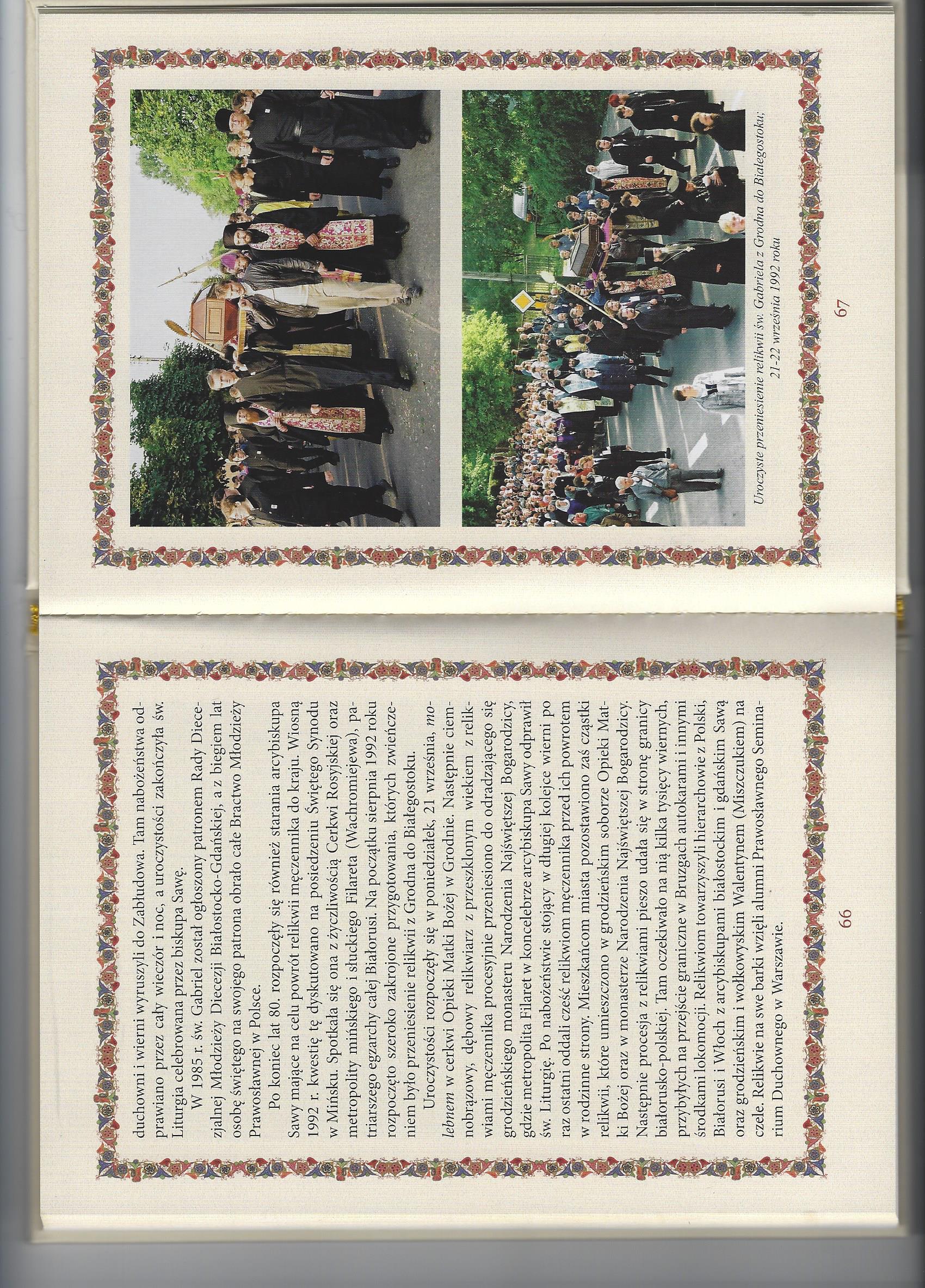 duchowni i wierni wyruszyli do Zabłudowa. Tam nabożeństwa odprawiano przez cały wieczór i noc, a uroczystości zakończyła św. Liturgia celebrowana przez biskupa Sawę.

W 1985 r. św. Gabriel został ogłoszony patronem Rady Diecezjalnej Młodzieży Diecezji Białostocko-Gdańskiej, a z biegiem lat osobę świętego na swojego patrona obrało całe Bractwo Młodzieży Prawosławnej w Polsce.

Po koniec lat 80. rozpoczęły się również starania arcybiskupa Sawy mające na celu powrót relikwii męczennika do kraju. Wiosną 1992 r. kwestię tę dyskutowano na posiedzeniu Świętego Synodu w Mińsku. Spotkała się ona z życzliwością Cerkwi Rosyjskiej oraz metropolity mińskiego i słuckiego Filareta (Wachromiejewa), patriarszego egzarchy całej Białorusi. Na początku sierpnia 1992 roku rozpoczęto szeroko zakrojone przygotowania, których zwieńczeniem było przeniesienie relikwii z Grodna do Białegostoku.

Uroczystości rozpoczęły się w poniedziałek, 21 września, molebnem w cerkwi Opieki Matki Bożej w Grodnie. Następnie ciemnobrązowy, dębowy relikwiarz z przeszklonym wiekiem z relikwiami męczennika procesyjnie przeniesiono do odradzającego się grodzieńskiego monasteru Narodzenia Najświętszej Bogarodzicy, gdzie metropolita Filaret w koncelebrze arcybiskupa Sawy odprawił św. Liturgię. Po nabożeństwie stojący w długiej kolejce wierni po raz ostatni oddali cześć relikwiom męczennika przed ich powrotem w rodzinne strony. Mieszkańcom miasta pozostawiono zaś cząstki relikwii, które umieszczono w grodzieńskim soborze Opieki Matki Bożej oraz w monasterze Narodzenia Najświętszej Bogarodzicy. Następnie procesja z relikwiami pieszo udała się w stronę granicy białorusko-polskiej. Tam oczekiwało na nią kilka tysięcy wiernych, przybyłych na przejście graniczne w Bruzgach autokarami i innymi środkami lokomocji. Relikwiom towarzyszyli hierarchowie z Polski, Białorusi i Włoch z arcybiskupami białostockim i gdańskim Sawą oraz grodzieńskim i wołkowyskim Walentynem (Miszczukiem) na czele. Relikwie na swe barki wzięli alumni Prawosławnego Seminarium Duchownego w Warszawie.

66

Uroczyste przeniesienie relikwii św. Gabriela z Grodna do Białegostoku; 21-22 września 1992 roku

67